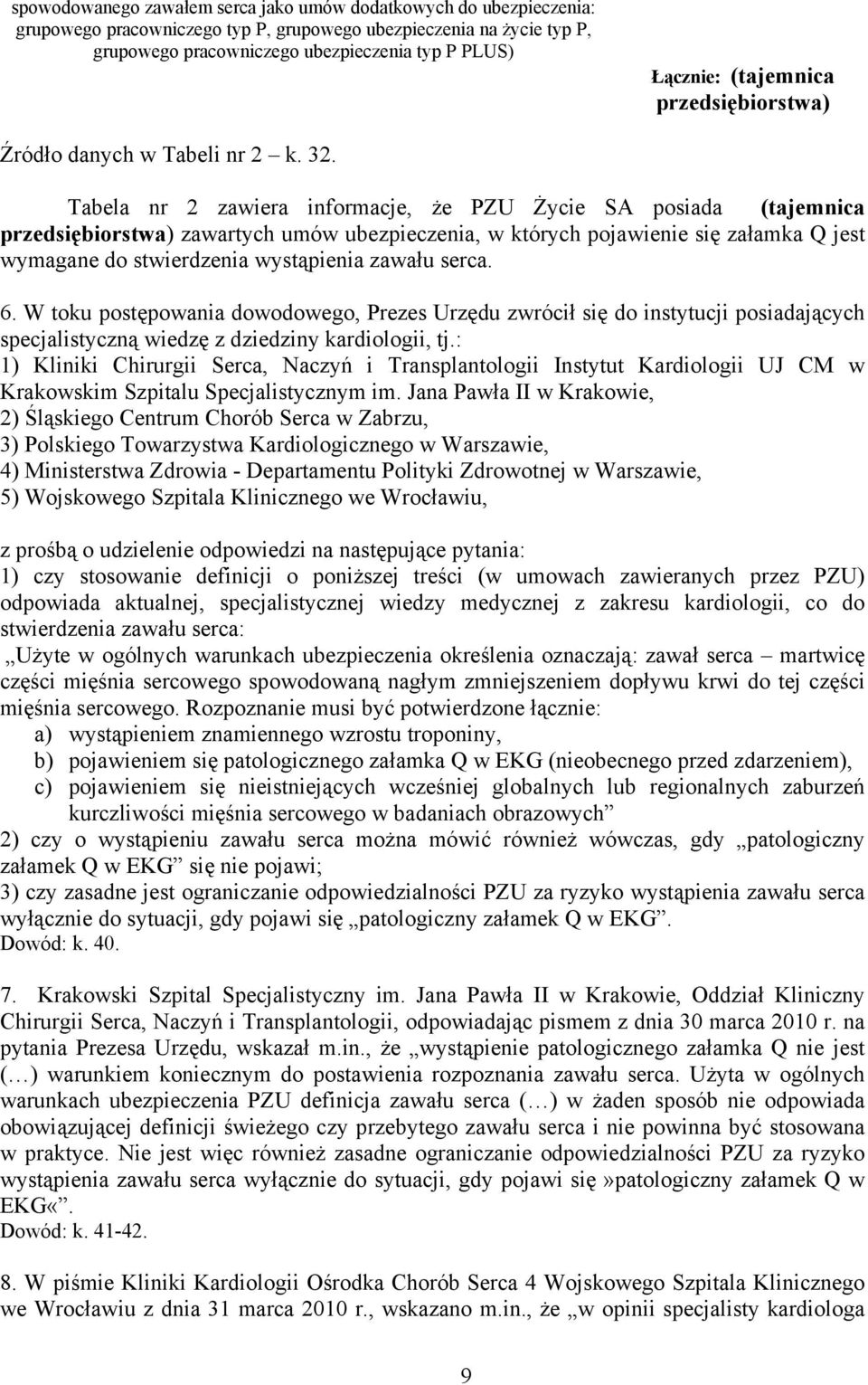 spowodowanego zawałem serca jako umów dodatkowych do ubezpieczenia: grupowego pracowniczego typ P, grupowego ubezpieczenia na życie typ P, grupowego pracowniczego ubezpieczenia typ P PLUS)

Łącznie: (tajemnica przedsiębiorstwa)

Źródło danych w Tabeli nr 2 – k. 32.

Tabela nr 2 zawiera informacje, że PZU Życie SA posiada (tajemnica przedsiębiorstwa) zawartych umów ubezpieczenia, w których pojawienie się załamka Q jest wymagane do stwierdzenia wystąpienia zawału serca.

6. W toku postępowania dowodowego, Prezes Urzędu zwrócił się do instytucji posiadających specjalistyczną wiedzę z dziedziny kardiologii, tj.:
1) Kliniki Chirurgii Serca, Naczyń i Transplantologii Instytut Kardiologii UJ CM w Krakowskim Szpitalu Specjalistycznym im. Jana Pawła II w Krakowie,
2) Śląskiego Centrum Chorób Serca w Zabrzu,
3) Polskiego Towarzystwa Kardiologicznego w Warszawie,
4) Ministerstwa Zdrowia - Departamentu Polityki Zdrowotnej w Warszawie,
5) Wojskowego Szpitala Klinicznego we Wrocławiu,

z prośbą o udzielenie odpowiedzi na następujące pytania:
1) czy stosowanie definicji o poniższej treści (w umowach zawieranych przez PZU) odpowiada aktualnej, specjalistycznej wiedzy medycznej z zakresu kardiologii, co do stwierdzenia zawału serca:
„Użyte w ogólnych warunkach ubezpieczenia określenia oznaczają: zawał serca – martwicę części mięśnia sercowego spowodowaną nagłym zmniejszeniem dopływu krwi do tej części mięśnia sercowego. Rozpoznanie musi być potwierdzone łącznie:
a) wystąpieniem znamiennego wzrostu troponiny,
b) pojawieniem się patologicznego załamka Q w EKG (nieobecnego przed zdarzeniem),
c) pojawieniem się nieistniejących wcześniej globalnych lub regionalnych zaburzeń kurczliwości mięśnia sercowego w badaniach obrazowych”
2) czy o wystąpieniu zawału serca można mówić również wówczas, gdy „patologiczny załamek Q w EKG” się nie pojawi;
3) czy zasadne jest ograniczanie odpowiedzialności PZU za ryzyko wystąpienia zawału serca wyłącznie do sytuacji, gdy pojawi się „patologiczny załamek Q w EKG”.
Dowód: k. 40.

7. Krakowski Szpital Specjalistyczny im. Jana Pawła II w Krakowie, Oddział Kliniczny Chirurgii Serca, Naczyń i Transplantologii, odpowiadając pismem z dnia 30 marca 2010 r. na pytania Prezesa Urzędu, wskazał m.in., że „wystąpienie patologicznego załamka Q nie jest (…) warunkiem koniecznym do postawienia rozpoznania zawału serca. Użyta w ogólnych warunkach ubezpieczenia PZU definicja zawału serca (…) w żaden sposób nie odpowiada obowiązującej definicji świeżego czy przebytego zawału serca i nie powinna być stosowana w praktyce. Nie jest więc również zasadne ograniczanie odpowiedzialności PZU za ryzyko wystąpienia zawału serca wyłącznie do sytuacji, gdy pojawi się»patologiczny załamek Q w EKG«”.
Dowód: k. 41-42.

8. W piśmie Kliniki Kardiologii Ośrodka Chorób Serca 4 Wojskowego Szpitala Klinicznego we Wrocławiu z dnia 31 marca 2010 r., wskazano m.in., że „w opinii specjalisty kardiologa

9